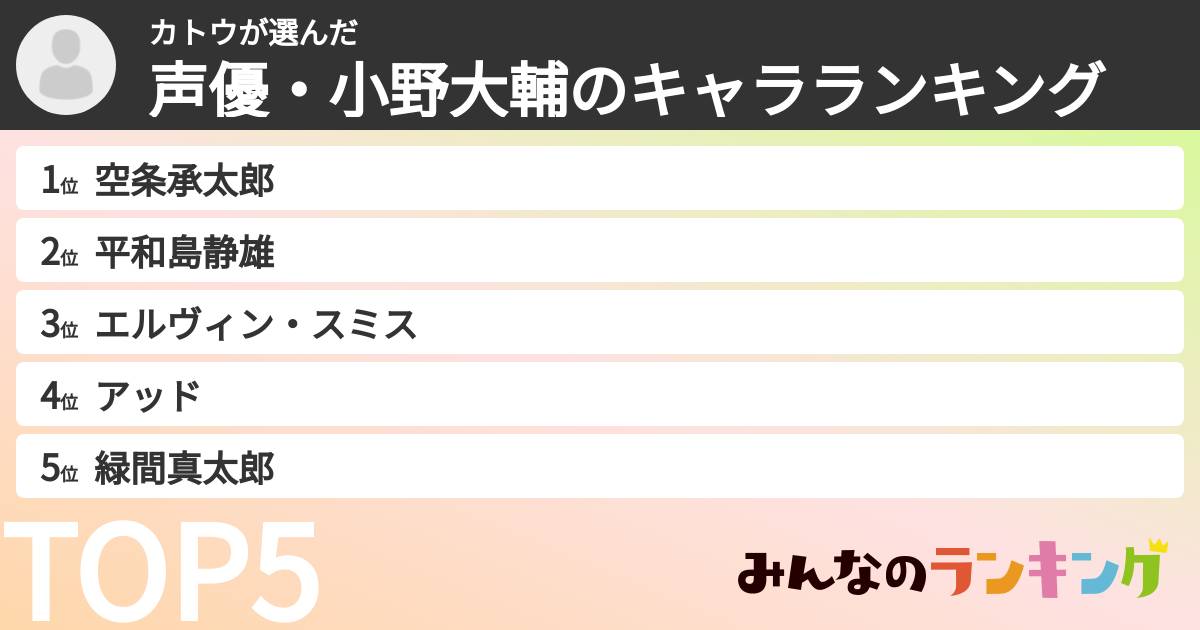 カトウが選んだ
声優・小野大輔のキャラランキング

1位 空条承太郎
2位 平和島静雄
3位 エルヴィン・スミス
4位 アッド
5位 緑間真太郎

TOP5

みんなのランキング